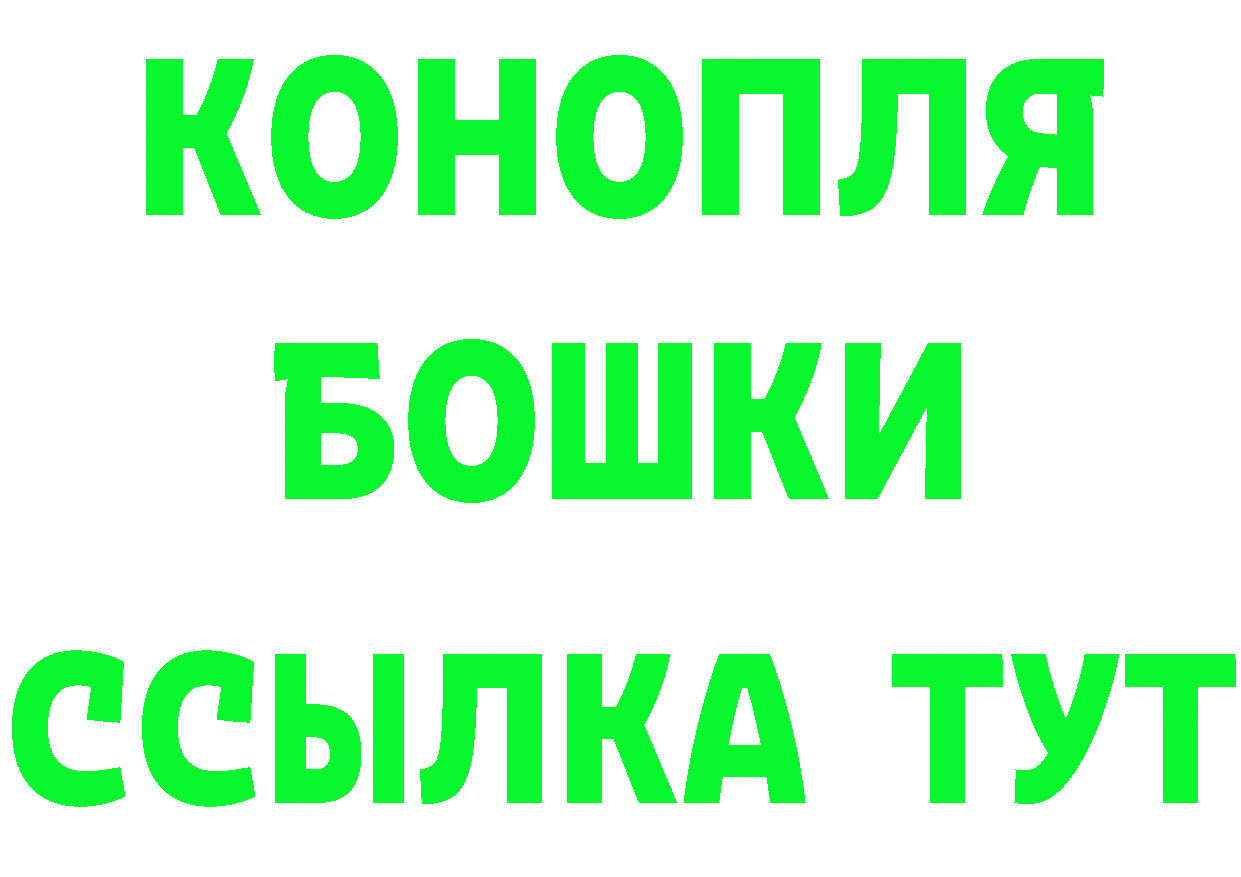 КОНОПЛЯ
БОШКИ
ССЫЛКА ТУТ